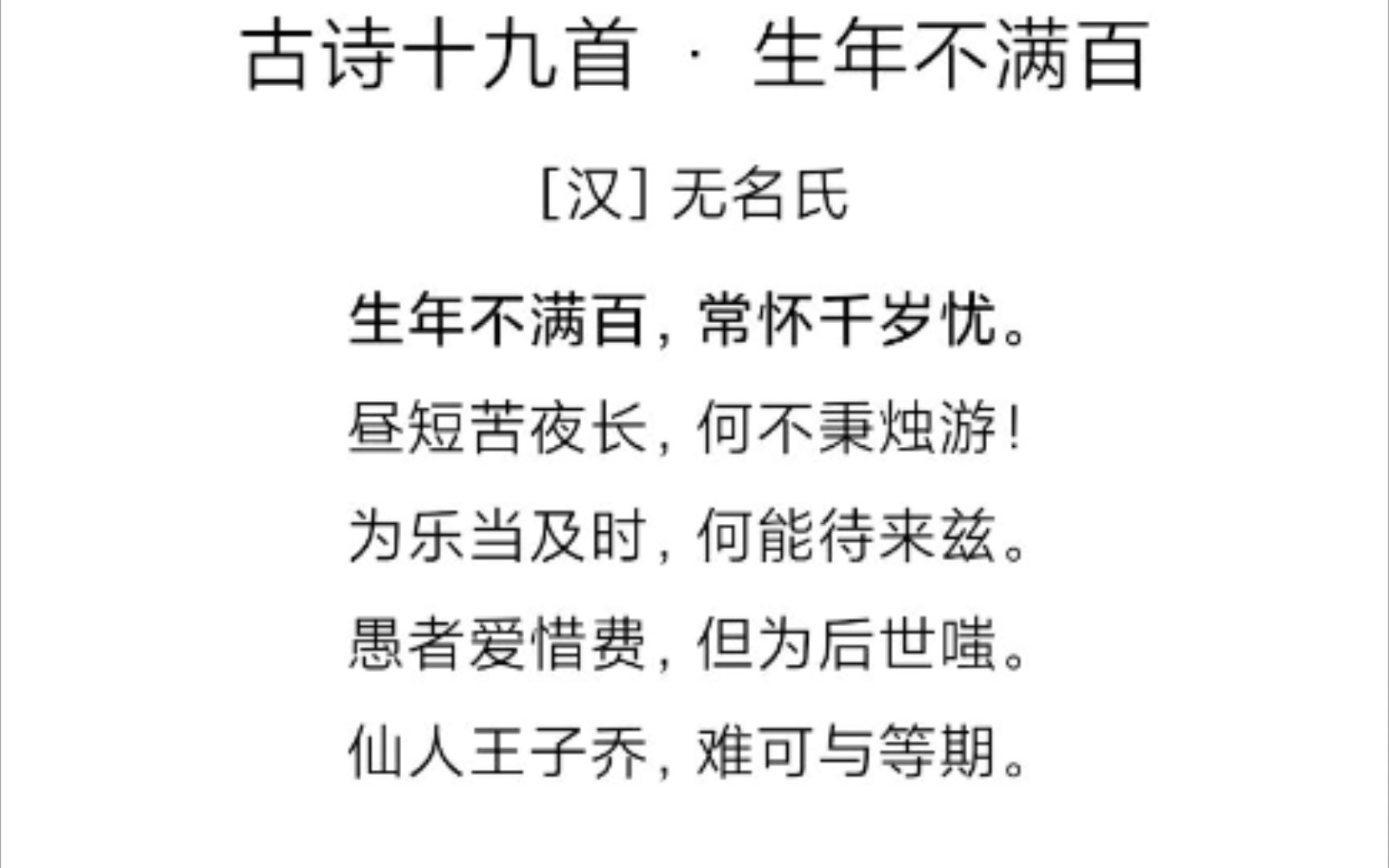 古诗十九首 · 生年不满百

[汉] 无名氏

生年不满百，常怀千岁忧。
昼短苦夜长，何不秉烛游！
为乐当及时，何能待来兹。
愚者爱惜费，但为后世嗤。
仙人王子乔，难可与等期。